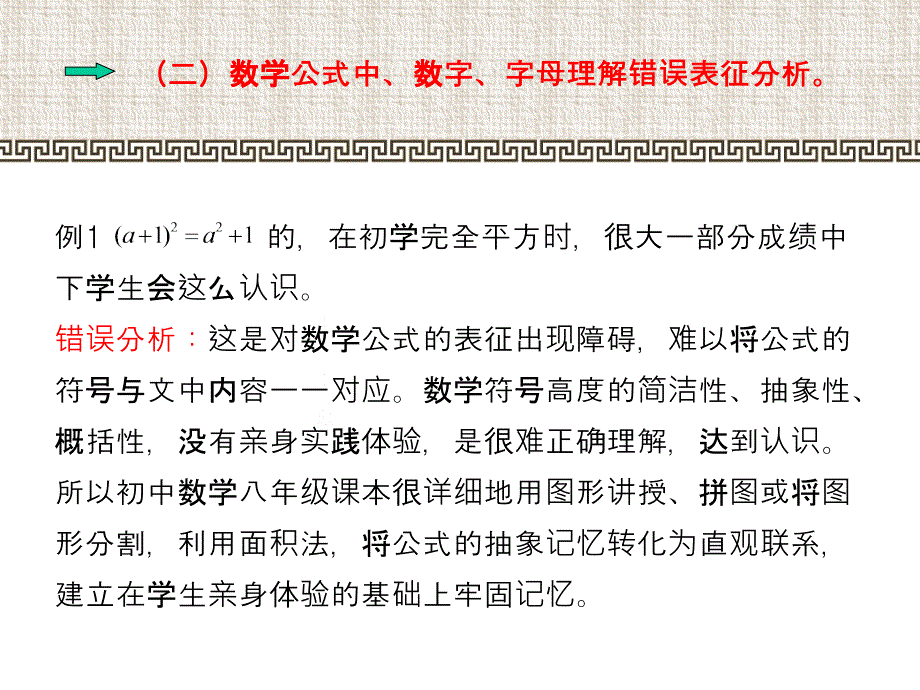 （二）数学公式中、数字、字母理解错误表征分析。

例1 $(a+1)^2=a^2+1$ 的，在初学完全平方时，很大一部分成绩中下学生会这么认识。

错误分析：这是对数学公式的表征出现障碍，难以将公式的符号与文中内容一一对应。数学符号高度的简洁性、抽象性、概括性，没有亲身实践体验，是很难正确理解，达到认识。所以初中数学八年级课本很详细地用图形讲授、拼图或将图形分割，利用面积法，将公式的抽象记忆转化为直观联系，建立在学生亲身体验的基础上牢固记忆。